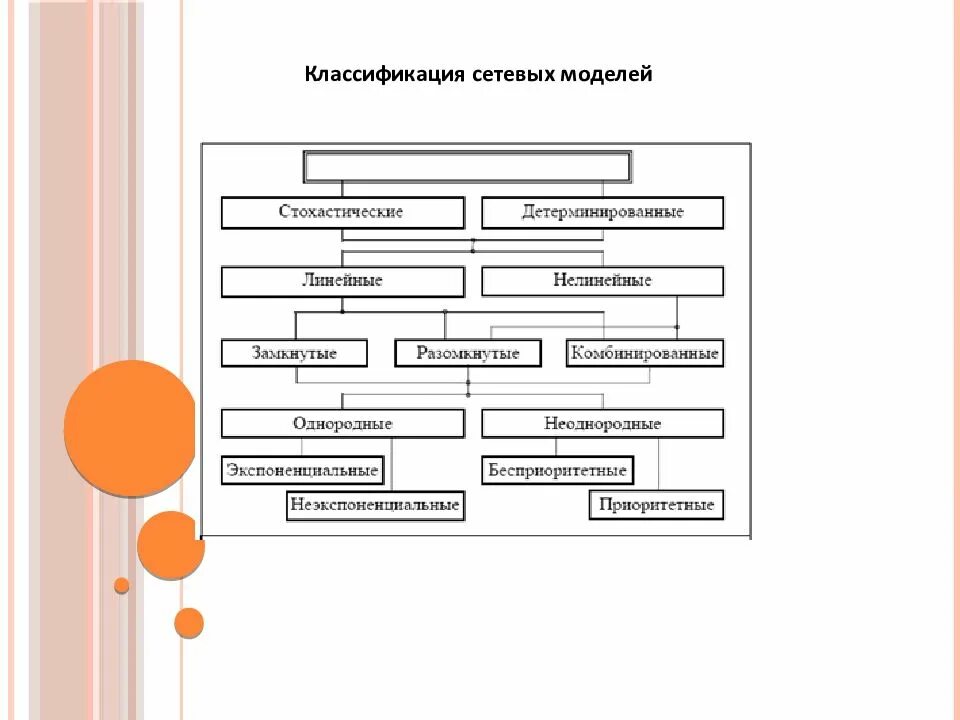 Классификация сетевых моделей

Стохастические
Детерминированные
Линейные
Нелинейные
Замкнутые
Разомкнутые
Комбинированные
Однородные
Неоднородные
Экспоненциальные
Неэкспоненциальные
Бесприоритетные
Приоритетные